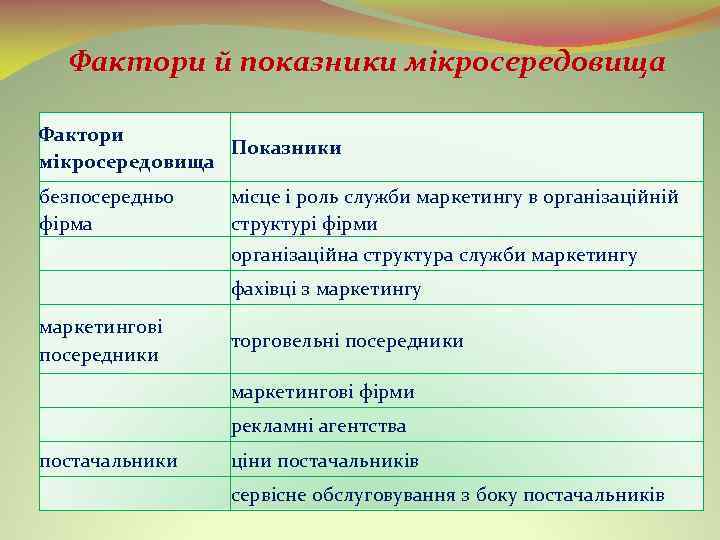 Фактори й показники мікросередовища

| Фактори мікросередовища | Показники |
|---|---|
| безпосередньо фірма | місце і роль служби маркетингу в організаційній структурі фірми |
| | організаційна структура служби маркетингу |
| | фахівці з маркетингу |
| маркетингові посередники | торговельні посередники |
| | маркетингові фірми |
| | рекламні агентства |
| постачальники | ціни постачальників |
| | сервісне обслуговування з боку постачальників |